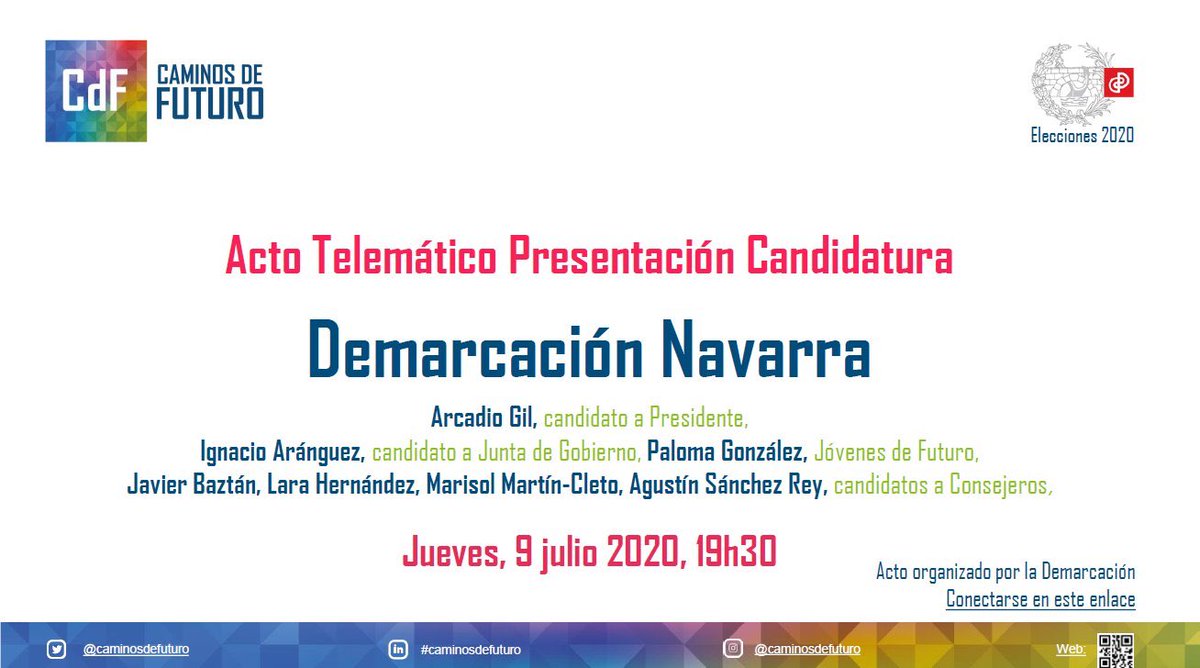 CdF CAMINOS DE FUTURO

Elecciones 2020

Acto Telemático Presentación Candidatura

Demarcación Navarra

Arcadio Gil, candidato a Presidente,
Ignacio Aránguez, candidato a Junta de Gobierno, Paloma González, Jóvenes de Futuro,
Javier Baztán, Lara Hernández, Marisol Martín-Cleto, Agustín Sánchez Rey, candidatos a Consejeros,

Jueves, 9 julio 2020, 19h30

Acto organizado por la Demarcación
Conectarse en este enlace

@caminosdefuturo #caminosdefuturo @caminosdefuturo Web: